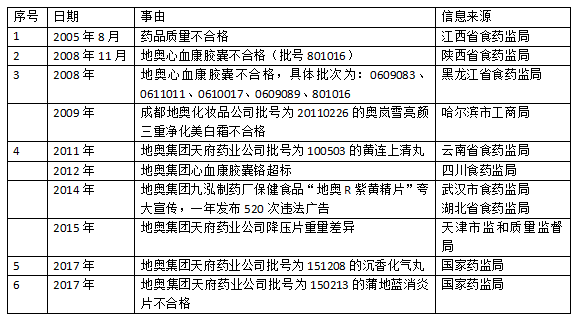 | 序号 | 日期 | 事由 | 信息来源 |
|---|---|---|---|
| 1 | 2005 年 8 月 | 药品质量不合格 | 江西省食药监局 |
| 2 | 2008 年 11 月 | 地奥心血康胶囊不合格（批号 801016） | 陕西省食药监局 |
| 3 | 2008 年 | 地奥心血康胶囊不合格，具体批次为：0609083、0611011、0610017、0609089、801016 | 黑龙江省食药监局 |
|  | 2009 年 | 成都地奥化妆品公司批号为 20110226 的奥岚雪亮颜三重净化美白霜不合格 | 哈尔滨市工商局 |
| 4 | 2011 年 | 地奥集团天府药业公司批号为 100503 的黄连上清丸 | 云南省食药监局 |
|  | 2012 年 | 地奥集团心血康胶囊铬超标 | 四川食药监局 |
|  | 2014 年 | 地奥集团九泓制药厂保健食品“地奥 R 紫黄精片”夸大宣传，一年发布 520 次违法广告 | 武汉市食药监局 湖北省食药监局 |
|  | 2015 年 | 地奥集团天府药业公司降压片重量差异 | 天津市监和质量监督局 |
| 5 | 2017 年 | 地奥集团天府药业公司批号为 151208 的沉香化气丸 | 国家药监局 |
| 6 | 2017 年 | 地奥集团天府药业公司批号为 150213 的蒲地蓝消炎片不合格 | 国家药监局 |